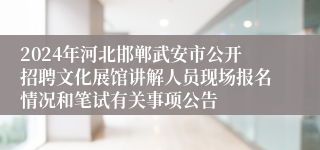 2024年河北邯郸武安市公开招聘文化展馆讲解人员现场报名情况和笔试有关事项公告